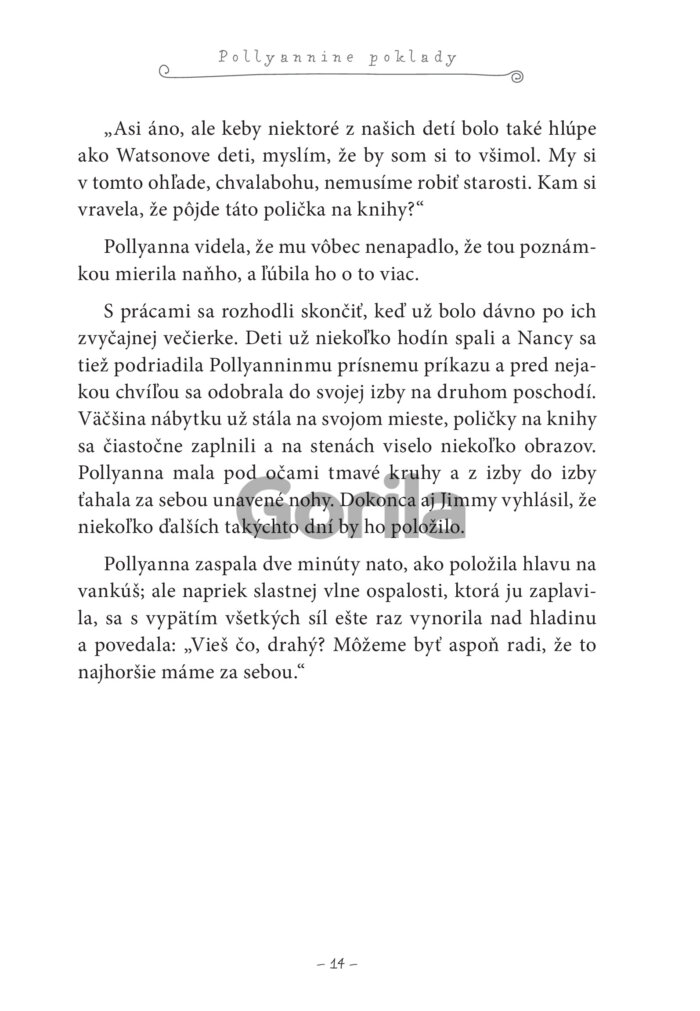 Pollyannine poklady

„Asi áno, ale keby niektoré z našich detí bolo také hlúpe ako Watsonove deti, myslím, že by som si to všimol. My si v tomto ohľade, chvalabohu, nemusíme robiť starosti. Kam si vravela, že pôjde táto polička na knihy?“

Pollyanna videla, že mu vôbec nenapadlo, že tou poznámkou mierila naňho, a ľúbila ho o to viac.

S prácami sa rozhodli skončiť, keď už bolo dávno po ich zvyčajnej večierke. Deti už niekoľko hodín spali a Nancy sa tiež podriadila Pollyanninmu prísnemu príkazu a pred nejakou chvíľou sa odobrala do svojej izby na druhom poschodí. Väčšina nábytku už stála na svojom mieste, poličky na knihy sa čiastočne zaplnili a na stenách viselo niekoľko obrazov. Pollyanna mala pod očami tmavé kruhy a z izby do izby ťahala za sebou unavené nohy. Dokonca aj Jimmy vyhlásil, že niekoľko ďalších takýchto dní by ho položilo.

Gorila

Pollyanna zaspala dve minúty nato, ako položila hlavu na vankúš; ale napriek slastnej vlne ospalosti, ktorá ju zaplavila, sa s vypätím všetkých síl ešte raz vynorila nad hladinu a povedala: „Vieš čo, drahý? Môžeme byť aspoň radi, že to najhoršie máme za sebou.“

– 14 –